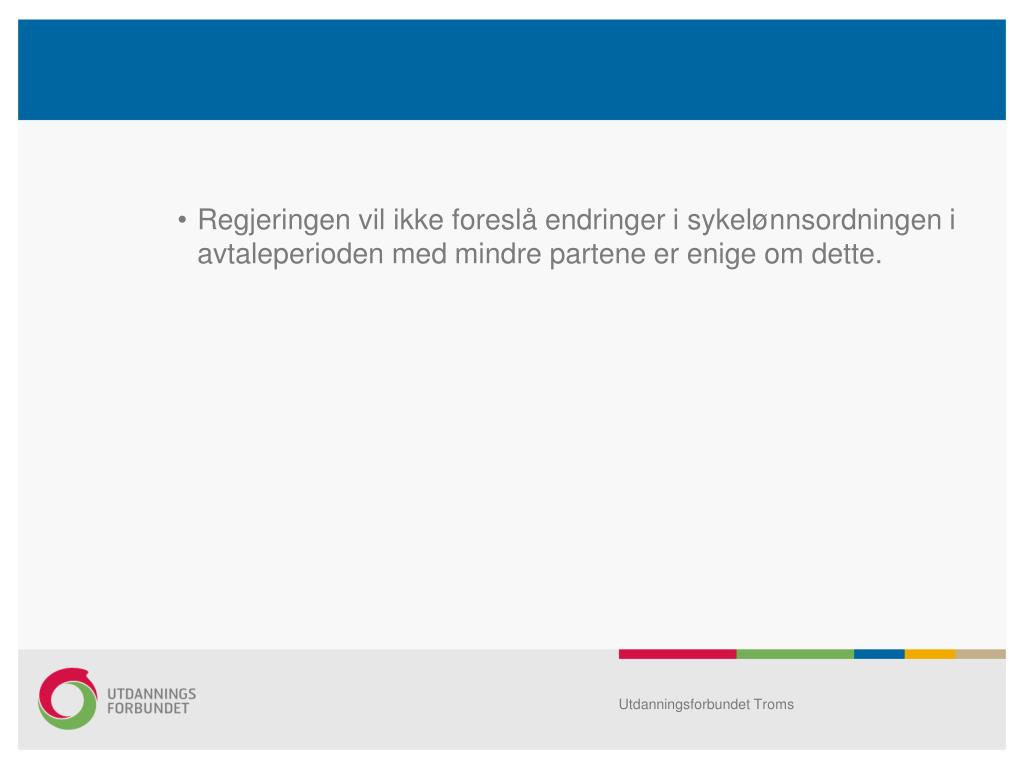 • Regjeringen vil ikke foreslå endringer i sykelønnsordningen i avtaleperioden med mindre partene er enige om dette.

UTDANNINGS FORBUNDET

Utdanningsforbundet Troms